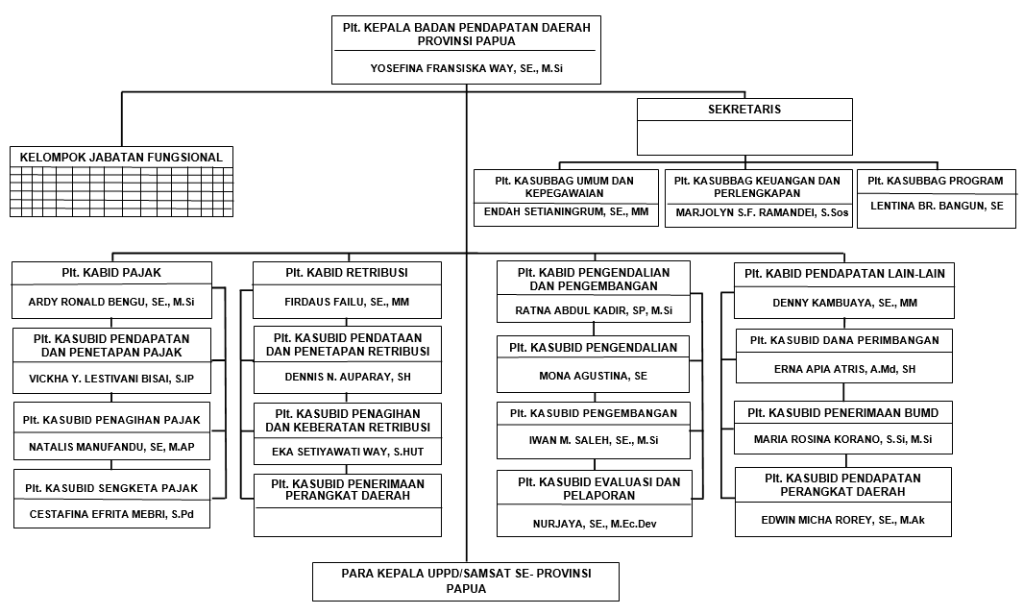 Plt. KEPALA BADAN PENDAPATAN DAERAH PROVINSI PAPUA

YOSEFINA FRANSISKA WAY, SE., M.Si

SEKRETARIS

KELOMPOK JABATAN FUNGSIONAL

Plt. KASUBBAG UMUM DAN KEPEGAWAIAN

ENDAH SETIANINGRUM, SE., MM

Plt. KASUBBAG KEUANGAN DAN PERLENGKAPAN

MARJOLYN S.F. RAMANDEI, S.Sos

Plt. KASUBBAG PROGRAM

LENTINA BR. BANGUN, SE

Plt. KABID PAJAK

ARDY RONALD BENGU, SE., M.Si

Plt. KASUBID PENDAPATAN DAN PENETAPAN PAJAK

VICKHA Y. LESTIVANI BISAI, S.IP

Plt. KASUBID PENAGIHAN PAJAK

NATALIS MANUFANDU, SE, M.AP

Plt. KASUBID SENGKETA PAJAK

CESTAFINA EFRITA MEBRI, S.Pd

Plt. KABID RETRIBUSI

FIRDAUS FAILU, SE., MM

Plt. KASUBID PENDATAAN DAN PENETAPAN RETRIBUSI

DENNIS N. AUPARAY, SH

Plt. KASUBID PENAGIHAN DAN KEBERATAN RETRIBUSI

EKA SETIYAWATI WAY, S.HUT

Plt. KASUBID PENERIMAAN PERANGKAT DAERAH

Plt. KABID PENGENDALIAN DAN PENGEMBANGAN

RATNA ABDUL KADIR, SP, M.Si

Plt. KASUBID PENGENDALIAN

MONA AGUSTINA, SE

Plt. KASUBID PENGEMBANGAN

IWAN M. SALEH, SE., M.Si

Plt. KASUBID EVALUASI DAN PELAPORAN

NURJAYA, SE., M.Ec.Dev

Plt. KABID PENDAPATAN LAIN-LAIN

DENNY KAMBUAYA, SE., MM

Plt. KASUBID DANA PERIMBANGAN

ERNA APIA ATRIS, A.Md, SH

Plt. KASUBID PENERIMAAN BUMD

MARIA ROSINA KORANO, S.Si, M.Si

Plt. KASUBID PENDAPATAN PERANGKAT DAERAH

EDWIN MICHA ROREY, SE., M.Ak

PARA KEPALA UPPD/SAMSAT SE- PROVINSI PAPUA